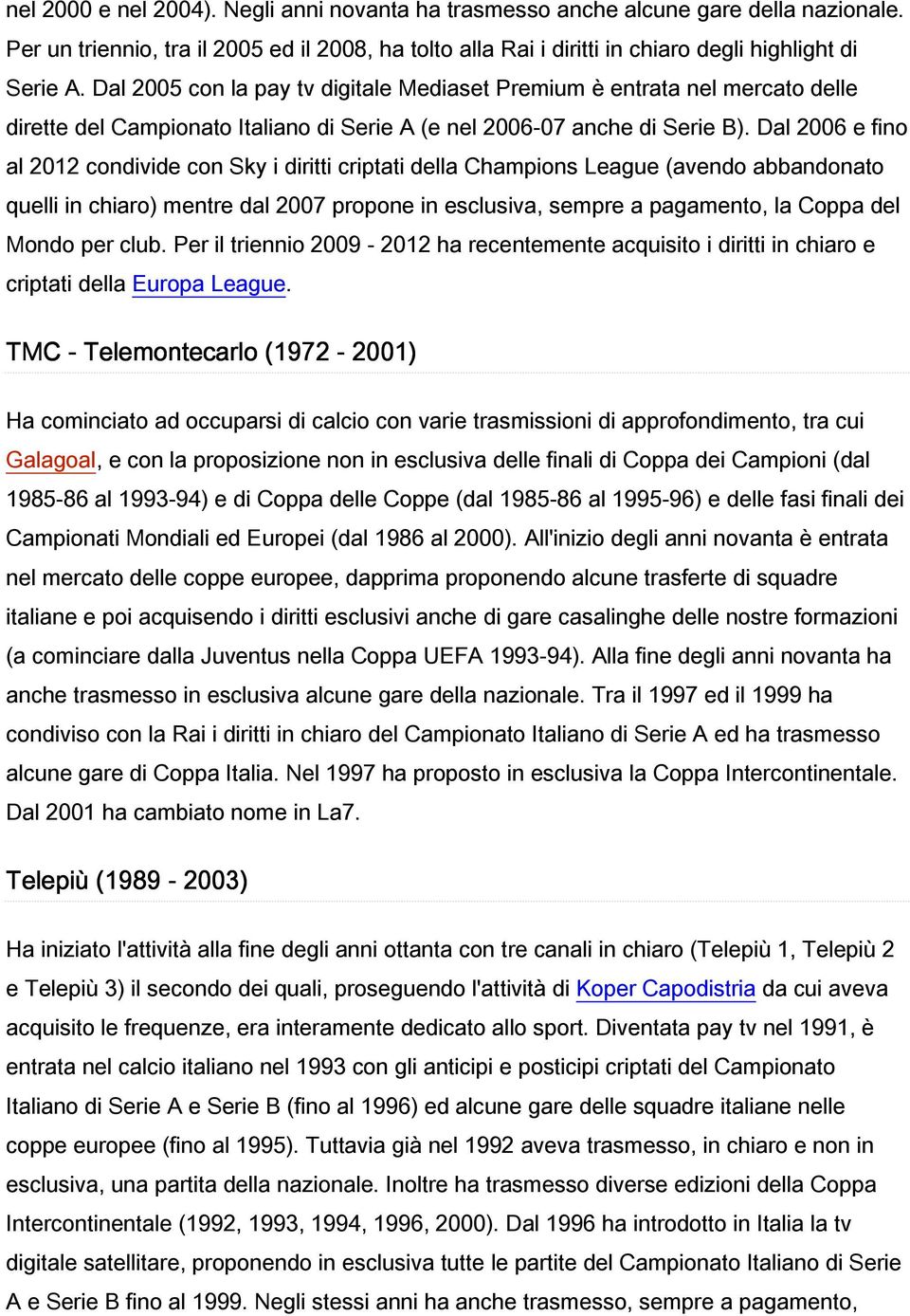 nel 2000 e nel 2004). Negli anni novanta ha trasmesso anche alcune gare della nazionale. Per un triennio, tra il 2005 ed il 2008, ha tolto alla Rai i diritti in chiaro degli highlight di Serie A. Dal 2005 con la pay tv digitale Mediaset Premium è entrata nel mercato delle dirette del Campionato Italiano di Serie A (e nel 2006-07 anche di Serie B). Dal 2006 e fino al 2012 condivide con Sky i diritti criptati della Champions League (avendo abbandonato quelli in chiaro) mentre dal 2007 propone in esclusiva, sempre a pagamento, la Coppa del Mondo per club. Per il triennio 2009 - 2012 ha recentemente acquisito i diritti in chiaro e criptati della Europa League.

TMC - Telemontecarlo (1972 - 2001)

Ha cominciato ad occuparsi di calcio con varie trasmissioni di approfondimento, tra cui Galagoal, e con la proposizione non in esclusiva delle finali di Coppa dei Campioni (dal 1985-86 al 1993-94) e di Coppa delle Coppe (dal 1985-86 al 1995-96) e delle fasi finali dei Campionati Mondiali ed Europei (dal 1986 al 2000). All'inizio degli anni novanta è entrata nel mercato delle coppe europee, dapprima proponendo alcune trasferte di squadre italiane e poi acquisendo i diritti esclusivi anche di gare casalinghe delle nostre formazioni (a cominciare dalla Juventus nella Coppa UEFA 1993-94). Alla fine degli anni novanta ha anche trasmesso in esclusiva alcune gare della nazionale. Tra il 1997 ed il 1999 ha condiviso con la Rai i diritti in chiaro del Campionato Italiano di Serie A ed ha trasmesso alcune gare di Coppa Italia. Nel 1997 ha proposto in esclusiva la Coppa Intercontinentale. Dal 2001 ha cambiato nome in La7.

Telepiù (1989 - 2003)

Ha iniziato l'attività alla fine degli anni ottanta con tre canali in chiaro (Telepiù 1, Telepiù 2 e Telepiù 3) il secondo dei quali, proseguendo l'attività di Koper Capodistria da cui aveva acquisito le frequenze, era interamente dedicato allo sport. Diventata pay tv nel 1991, è entrata nel calcio italiano nel 1993 con gli anticipi e posticipi criptati del Campionato Italiano di Serie A e Serie B (fino al 1996) ed alcune gare delle squadre italiane nelle coppe europee (fino al 1995). Tuttavia già nel 1992 aveva trasmesso, in chiaro e non in esclusiva, una partita della nazionale. Inoltre ha trasmesso diverse edizioni della Coppa Intercontinentale (1992, 1993, 1994, 1996, 2000). Dal 1996 ha introdotto in Italia la tv digitale satellitare, proponendo in esclusiva tutte le partite del Campionato Italiano di Serie A e Serie B fino al 1999. Negli stessi anni ha anche trasmesso, sempre a pagamento,